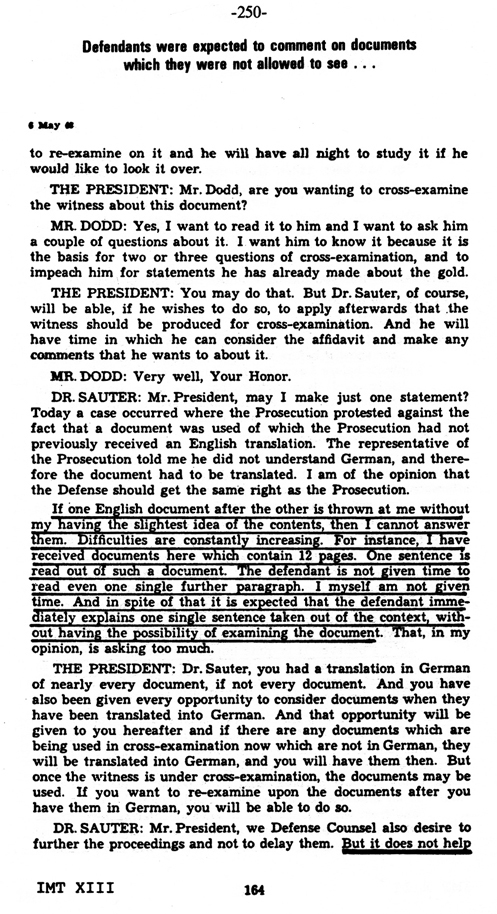 -250-

Defendants were expected to comment on documents which they were not allowed to see . . .

6 May 46

to re-examine on it and he will have all night to study it if he would like to look it over.

THE PRESIDENT: Mr. Dodd, are you wanting to cross-examine the witness about this document?

MR. DODD: Yes, I want to read it to him and I want to ask him a couple of questions about it. I want him to know it because it is the basis for two or three questions of cross-examination, and to impeach him for statements he has already made about the gold.

THE PRESIDENT: You may do that. But Dr. Sauter, of course, will be able, if he wishes to do so, to apply afterwards that the witness should be produced for cross-examination. And he will have time in which he can consider the affidavit and make any comments that he wants to about it.

MR. DODD: Very well, Your Honor.

DR. SAUTER: Mr. President, may I make just one statement? Today a case occurred where the Prosecution protested against the fact that a document was used of which the Prosecution had not previously received an English translation. The representative of the Prosecution told me he did not understand German, and therefore the document had to be translated. I am of the opinion that the Defense should get the same right as the Prosecution.

If one English document after the other is thrown at me without my having the slightest idea of the contents, then I cannot answer them. Difficulties are constantly increasing. For instance, I have received documents here which contain 12 pages. One sentence is read out of such a document. The defendant is not given time to read even one single further paragraph. I myself am not given time. And in spite of that it is expected that the defendant immediately explains one single sentence taken out of the context, without having the possibility of examining the document. That, in my opinion, is asking too much.

THE PRESIDENT: Dr. Sauter, you had a translation in German of nearly every document, if not every document. And you have also been given every opportunity to consider documents when they have been translated into German. And that opportunity will be given to you hereafter and if there are any documents which are being used in cross-examination now which are not in German, they will be translated into German, and you will have them then. But once the witness is under cross-examination, the documents may be used. If you want to re-examine upon the documents after you have them in German, you will be able to do so.

DR. SAUTER: Mr. President, we Defense Counsel also desire to further the proceedings and not to delay them. But it does not help

IMT XIII 164